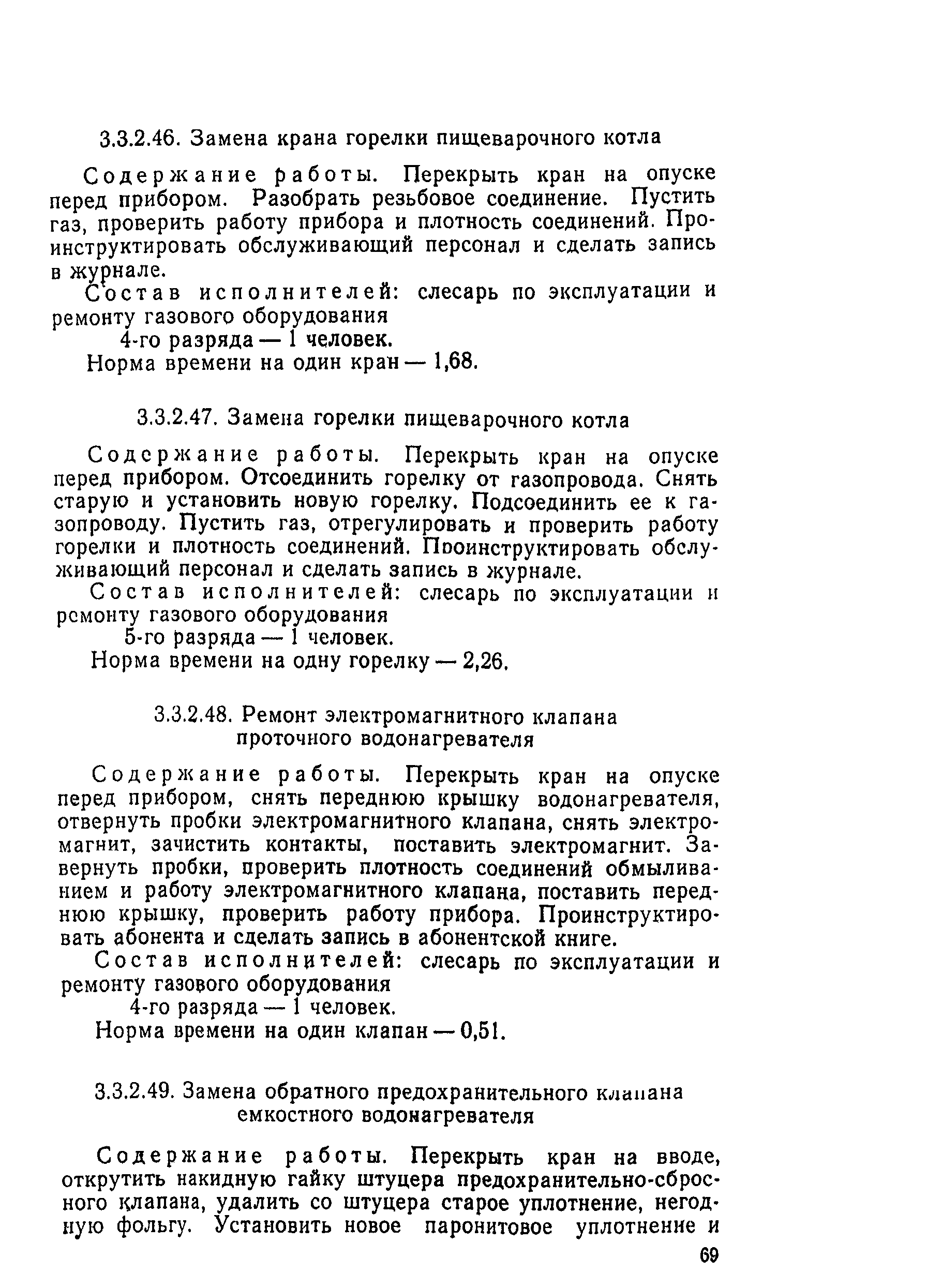 3.3.2.46. Замена крана горелки пищеварочного котла

Содержание работы. Перекрыть кран на опуске перед прибором. Разобрать резьбовое соединение. Пустить газ, проверить работу прибора и плотность соединений. Проинструктировать обслуживающий персонал и сделать запись в журнале.

Состав исполнителей: слесарь по эксплуатации и ремонту газового оборудования
4-го разряда — 1 человек.
Норма времени на один кран — 1,68.

3.3.2.47. Замена горелки пищеварочного котла

Содержание работы. Перекрыть кран на опуске перед прибором. Отсоединить горелку от газопровода. Снять старую и установить новую горелку. Подсоединить ее к газопроводу. Пустить газ, отрегулировать и проверить работу горелки и плотность соединений. Проинструктировать обслуживающий персонал и сделать запись в журнале.

Состав исполнителей: слесарь по эксплуатации и ремонту газового оборудования
5-го разряда — 1 человек.
Норма времени на одну горелку — 2,26.

3.3.2.48. Ремонт электромагнитного клапана проточного водонагревателя

Содержание работы. Перекрыть кран на опуске перед прибором, снять переднюю крышку водонагревателя, отвернуть пробки электромагнитного клапана, снять электромагнит, зачистить контакты, поставить электромагнит. Завернуть пробки, проверить плотность соединений обмыливанием и работу электромагнитного клапана, поставить переднюю крышку, проверить работу прибора. Проинструктировать абонента и сделать запись в абонентской книге.

Состав исполнителей: слесарь по эксплуатации и ремонту газового оборудования
4-го разряда — 1 человек.
Норма времени на один клапан — 0,51.

3.3.2.49. Замена обратного предохранительного клапана емкостного водонагревателя

Содержание работы. Перекрыть кран на вводе, открутить накидную гайку штуцера предохранительно-сбросного клапана, удалить со штуцера старое уплотнение, негодную фольгу. Установить новое паронитовое уплотнение и

69